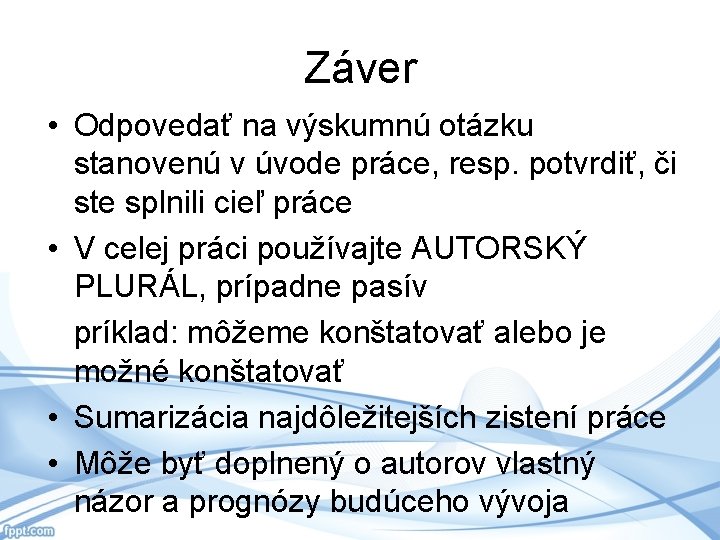 Záver

• Odpovedať na výskumnú otázku stanovenú v úvode práce, resp. potvrdiť, či ste splnili cieľ práce
• V celej práci používajte AUTORSKÝ PLURÁL, prípadne pasív

príklad: môžeme konštatovať alebo je možné konštatovať
• Sumarizácia najdôležitejších zistení práce
• Môže byť doplnený o autorov vlastný názor a prognózy budúceho vývoja

fppt.com